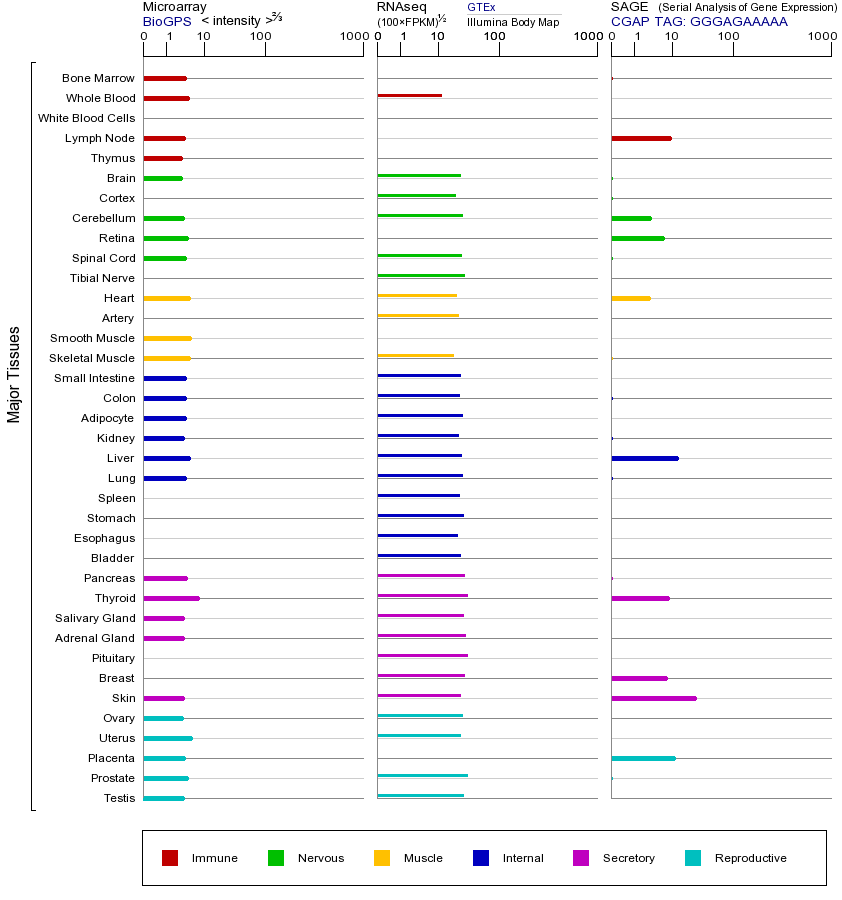 Microarray
BioGPS < intensity >$^{2/3}$
0 1 10 100 1000

RNAseq
(100×FPKM)$^{1/2}$
GTEx
Illumina Body Map
0 1 10 100 1000

SAGE (Serial Analysis of Gene Expression)
CGAP TAG: GGGAGAAAAA
0 1 10 100 1000

Major Tissues

Bone Marrow
Whole Blood
White Blood Cells
Lymph Node
Thymus
Brain
Cortex
Cerebellum
Retina
Spinal Cord
Tibial Nerve
Heart
Artery
Smooth Muscle
Skeletal Muscle
Small Intestine
Colon
Adipocyte
Kidney
Liver
Lung
Spleen
Stomach
Esophagus
Bladder
Pancreas
Thyroid
Salivary Gland
Adrenal Gland
Pituitary
Breast
Skin
Ovary
Uterus
Placenta
Prostate
Testis

Immune Nervous Muscle Internal Secretory Reproductive